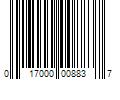 0 17000 00883 7